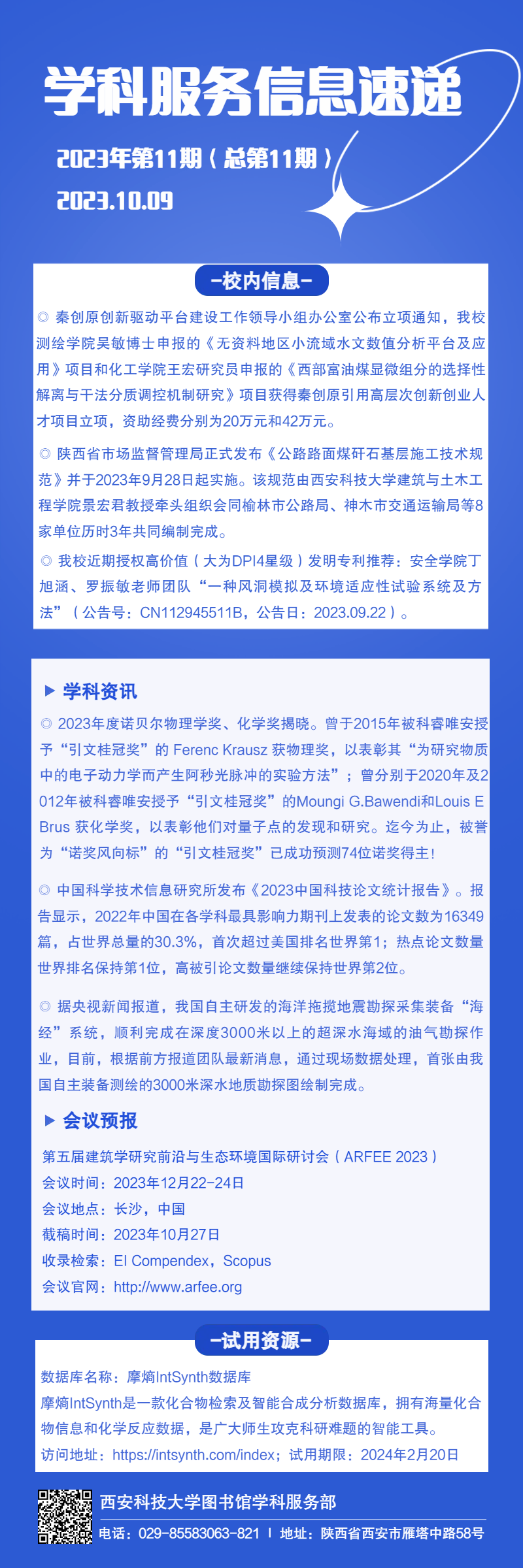 学科服务信息速递

2023年第11期（总第11期）

2023.10.09

-校内信息-

◎ 秦创原创新驱动平台建设工作领导小组办公室公布立项通知，我校测绘学院吴敏博士申报的《无资料地区小流域水文数值分析平台及应用》项目和化工学院王宏研究员申报的《西部富油煤显微组分的选择性解离与干法分质调控机制研究》项目获得秦创原引用高层次创新创业人才项目立项，资助经费分别为20万元和42万元。

◎ 陕西省市场监督管理局正式发布《公路路面煤矸石基层施工技术规范》并于2023年9月28日起实施。该规范由西安科技大学建筑与土木工程学院景宏君教授牵头组织会同榆林市公路局、神木市交通运输局等8家单位历时3年共同编制完成。

◎ 我校近期授权高价值（大为DPI4星级）发明专利推荐：安全学院丁旭涵、罗振敏老师团队“一种风洞模拟及环境适应性试验系统及方法”（公告号：CN112945511B，公告日：2023.09.22）。

▶ 学科资讯

◎ 2023年度诺贝尔物理学奖、化学奖揭晓。曾于2015年被科睿唯安授予“引文桂冠奖”的 Ferenc Krausz 获物理奖，以表彰其“为研究物质中的电子动力学而产生阿秒光脉冲的实验方法”；曾分别于2020年及2012年被科睿唯安授予“引文桂冠奖”的Moungi G.Bawendi和Louis E Brus 获化学奖，以表彰他们对量子点的发现和研究。迄今为止，被誉为“诺奖风向标”的“引文桂冠奖”已成功预测74位诺奖得主！

◎ 中国科学技术信息研究所发布《2023中国科技论文统计报告》。报告显示，2022年中国在各学科最具影响力期刊上发表的论文数为16349篇，占世界总量的30.3%，首次超过美国排名世界第1；热点论文数量世界排名保持第1位，高被引论文数量继续保持世界第2位。

◎ 据央视新闻报道，我国自主研发的海洋拖揽地震勘探采集装备“海经”系统，顺利完成在深度3000米以上的超深水海域的油气勘探作业，目前，根据前方报道团队最新消息，通过现场数据处理，首张由我国自主装备测绘的3000米深水地质勘探图绘制完成。

▶ 会议预报

第五届建筑学研究前沿与生态环境国际研讨会（ARFEE 2023）
会议时间：2023年12月22-24日
会议地点：长沙，中国
截稿时间：2023年10月27日
收录检索：EI Compendex，Scopus
会议官网：http://www.arfee.org

-试用资源-

数据库名称：摩熵IntSynth数据库
摩熵IntSynth是一款化合物检索及智能合成分析数据库，拥有海量化合物信息和化学反应数据，是广大师生攻克科研难题的智能工具。
访问地址：https://intsynth.com/index；试用期限：2024年2月20日

西安科技大学图书馆学科服务部
电话：029-85583063-821 | 地址：陕西省西安市雁塔中路58号